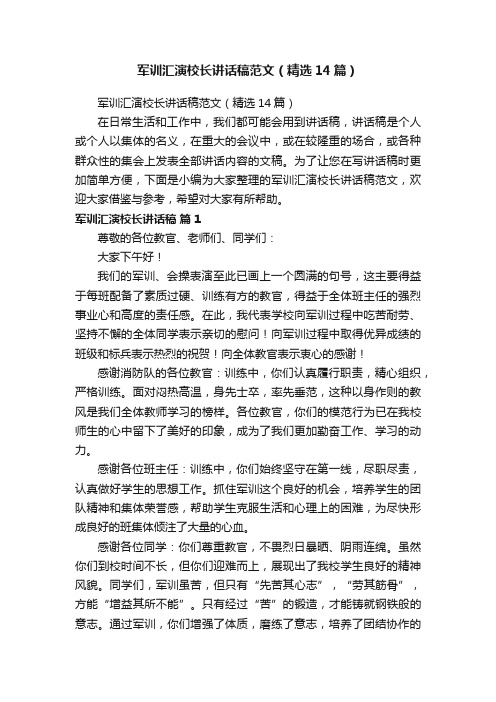 军训汇演校长讲话稿范文（精选14篇）

军训汇演校长讲话稿范文（精选14篇）

在日常生活和工作中，我们都可能会用到讲话稿，讲话稿是个人或个人以集体的名义，在重大的会议中，或在较隆重的场合，或各种群众性的集会上发表全部讲话内容的文稿。为了让您在写讲话稿时更加简单方便，下面是小编为大家整理的军训汇演校长讲话稿范文，欢迎大家借鉴与参考，希望对大家有所帮助。

军训汇演校长讲话稿 篇1

尊敬的各位教官、老师们、同学们：

大家下午好！

我们的军训、会操表演至此已画上一个圆满的句号，这主要得益于每班配备了素质过硬、训练有方的教官，得益于全体班主任的强烈事业心和高度的责任感。在此，我代表学校向军训过程中吃苦耐劳、坚持不懈的全体同学表示亲切的慰问！向军训过程中取得优异成绩的班级和标兵表示热烈的祝贺！向全体教官表示衷心的感谢！

感谢消防队的各位教官：训练中，你们认真履行职责，精心组织，严格训练。面对闷热高温，身先士卒，率先垂范，这种以身作则的教风是我们全体教师学习的榜样。各位教官，你们的模范行为已在我校师生的心中留下了美好的印象，成为了我们更加勤奋工作、学习的动力。

感谢各位班主任：训练中，你们始终坚守在第一线，尽职尽责，认真做好学生的思想工作。抓住军训这个良好的机会，培养学生的团队精神和集体荣誉感，帮助学生克服生活和心理上的困难，为尽快形成良好的班集体倾注了大量的心血。

感谢各位同学：你们尊重教官，不畏烈日暴晒、阴雨连绵。虽然你们到校时间不长，但你们迎难而上，展现出了我校学生良好的精神风貌。同学们，军训虽苦，但只有“先苦其心志”，“劳其筋骨”，方能“增益其所不能”。只有经过“苦”的锻造，才能铸就钢铁般的意志。通过军训，你们增强了体质，磨练了意志，培养了团结协作的